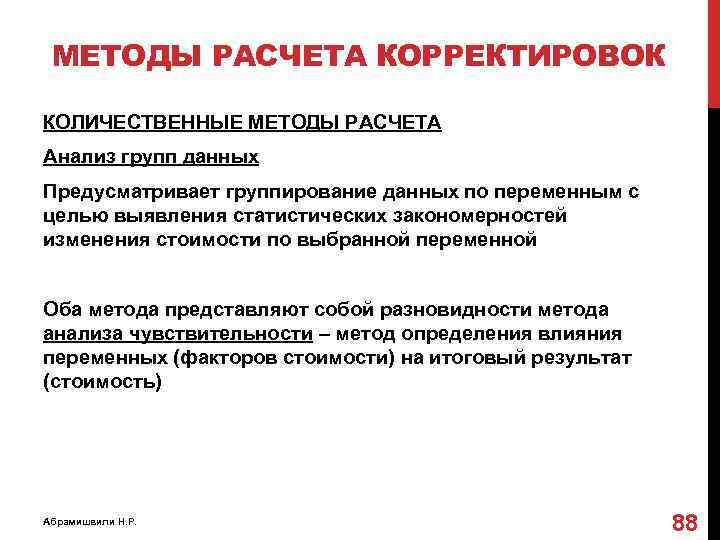 МЕТОДЫ РАСЧЕТА КОРРЕКТИРОВОК

КОЛИЧЕСТВЕННЫЕ МЕТОДЫ РАСЧЕТА

Анализ групп данных

Предусматривает группирование данных по переменным с целью выявления статистических закономерностей изменения стоимости по выбранной переменной

Оба метода представляют собой разновидности метода анализа чувствительности – метод определения влияния переменных (факторов стоимости) на итоговый результат (стоимость)

Абрамишвили Н.Р.

88